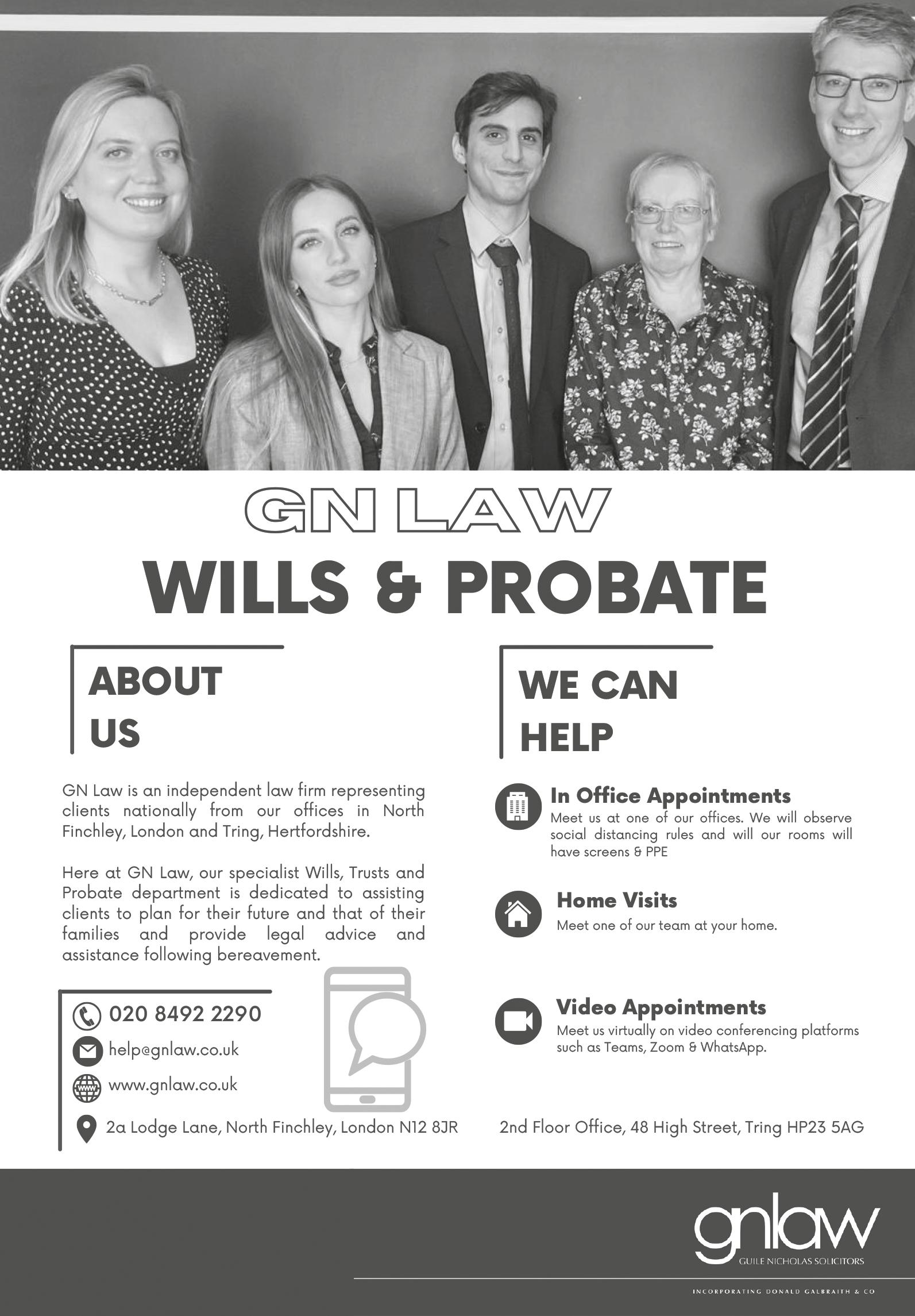 GN LAW
WILLS & PROBATE

ABOUT US

GN Law is an independent law firm representing clients nationally from our offices in North Finchley, London and Tring, Hertfordshire.

Here at GN Law, our specialist Wills, Trusts and Probate department is dedicated to assisting clients to plan for their future and that of their families and provide legal advice and assistance following bereavement.

020 8492 2290
help@gnlaw.co.uk
www.gnlaw.co.uk
2a Lodge Lane, North Finchley, London N12 8JR

WE CAN HELP

In Office Appointments
Meet us at one of our offices. We will observe social distancing rules and will our rooms will have screens & PPE

Home Visits
Meet one of our team at your home.

Video Appointments
Meet us virtually on video conferencing platforms such as Teams, Zoom & WhatsApp.

2nd Floor Office, 48 High Street, Tring HP23 5AG

gnlaw
GUILE NICHOLAS SOLICITORS
INCORPORATING DONALD GALBRAITH & CO